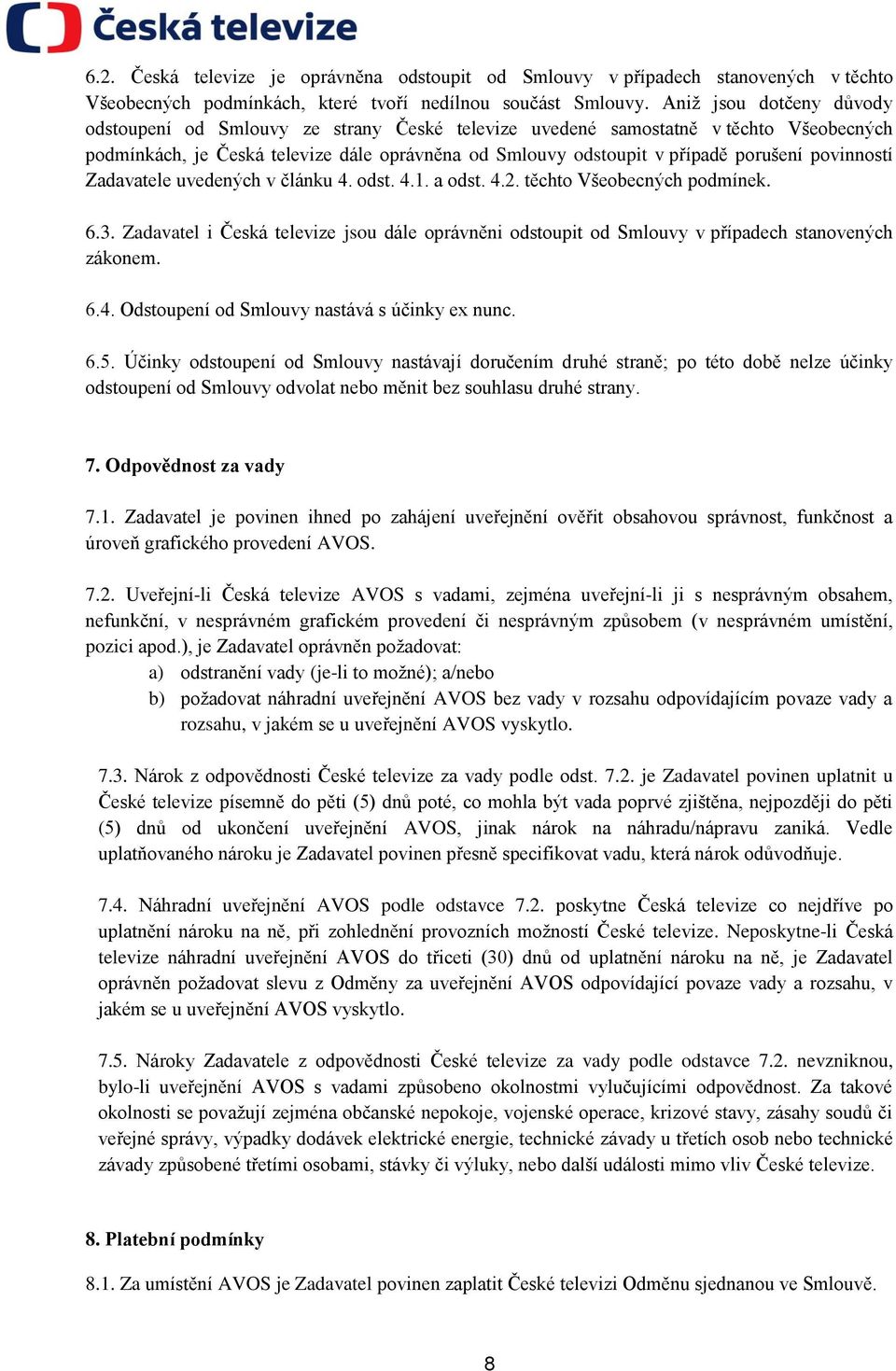 Česká televize

6.2. Česká televize je oprávněna odstoupit od Smlouvy v případech stanovených v těchto Všeobecných podmínkách, které tvoří nedílnou součást Smlouvy. Aniž jsou dotčeny důvody odstoupení od Smlouvy ze strany České televize uvedené samostatně v těchto Všeobecných podmínkách, je Česká televize dále oprávněna od Smlouvy odstoupit v případě porušení povinností Zadavatele uvedených v článku 4. odst. 4.1. a odst. 4.2. těchto Všeobecných podmínek.

6.3. Zadavatel i Česká televize jsou dále oprávněni odstoupit od Smlouvy v případech stanovených zákonem.

6.4. Odstoupení od Smlouvy nastává s účinky ex nunc.

6.5. Účinky odstoupení od Smlouvy nastávají doručením druhé straně; po této době nelze účinky odstoupení od Smlouvy odvolat nebo měnit bez souhlasu druhé strany.

7. Odpovědnost za vady

7.1. Zadavatel je povinen ihned po zahájení uveřejnění ověřit obsahovou správnost, funkčnost a úroveň grafického provedení AVOS.

7.2. Uveřejní-li Česká televize AVOS s vadami, zejména uveřejní-li ji s nesprávným obsahem, nefunkční, v nesprávném grafickém provedení či nesprávným způsobem (v nesprávném umístění, pozici apod.), je Zadavatel oprávněn požadovat:
a) odstranění vady (je-li to možné); a/nebo
b) požadovat náhradní uveřejnění AVOS bez vady v rozsahu odpovídajícím povaze vady a rozsahu, v jakém se u uveřejnění AVOS vyskytlo.

7.3. Nárok z odpovědnosti České televize za vady podle odst. 7.2. je Zadavatel povinen uplatnit u České televize písemně do pěti (5) dnů poté, co mohla být vada poprvé zjištěna, nejpozději do pěti (5) dnů od ukončení uveřejnění AVOS, jinak nárok na náhradu/nápravu zaniká. Vedle uplatňovaného nároku je Zadavatel povinen přesně specifikovat vadu, která nárok odůvodňuje.

7.4. Náhradní uveřejnění AVOS podle odstavce 7.2. poskytne Česká televize co nejdříve po uplatnění nároku na ně, při zohlednění provozních možností České televize. Neposkytne-li Česká televize náhradní uveřejnění AVOS do třiceti (30) dnů od uplatnění nároku na ně, je Zadavatel oprávněn požadovat slevu z Odměny za uveřejnění AVOS odpovídající povaze vady a rozsahu, v jakém se u uveřejnění AVOS vyskytlo.

7.5. Nároky Zadavatele z odpovědnosti České televize za vady podle odstavce 7.2. nevzniknou, bylo-li uveřejnění AVOS s vadami způsobeno okolnostmi vylučujícími odpovědnost. Za takové okolnosti se považují zejména občanské nepokoje, vojenské operace, krizové stavy, zásahy soudů či veřejné správy, výpadky dodávek elektrické energie, technické závady u třetích osob nebo technické závady způsobené třetími osobami, stávky či výluky, nebo další události mimo vliv České televize.

8. Platební podmínky

8.1. Za umístění AVOS je Zadavatel povinen zaplatit České televizi Odměnu sjednanou ve Smlouvě.

8